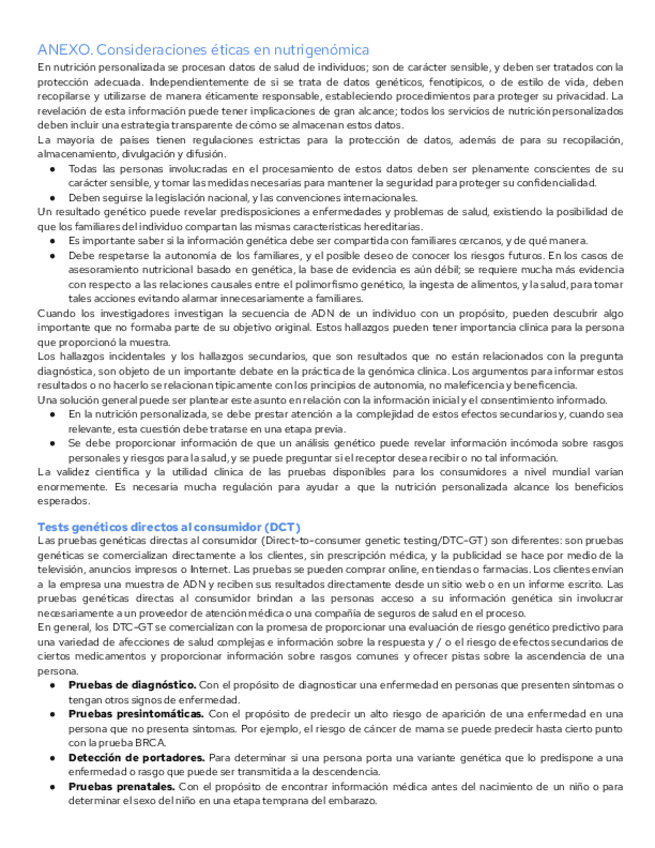 ANEXO. Consideraciones éticas en nutrigenómica

En nutrición personalizada se procesan datos de salud de individuos; son de carácter sensible, y deben ser tratados con la protección adecuada. Independientemente de si se trata de datos genéticos, fenotípicos, o de estilo de vida, deben recopilarse y utilizarse de manera éticamente responsable, estableciendo procedimientos para proteger su privacidad. La revelación de esta información puede tener implicaciones de gran alcance; todos los servicios de nutrición personalizados deben incluir una estrategia transparente de cómo se almacenan estos datos.

La mayoría de países tienen regulaciones estrictas para la protección de datos, además de para su recopilación, almacenamiento, divulgación y difusión.

● Todas las personas involucradas en el procesamiento de estos datos deben ser plenamente conscientes de su carácter sensible, y tomar las medidas necesarias para mantener la seguridad para proteger su confidencialidad.
● Deben seguirse la legislación nacional, y las convenciones internacionales.

Un resultado genético puede revelar predisposiciones a enfermedades y problemas de salud, existiendo la posibilidad de que los familiares del individuo compartan las mismas características hereditarias.

● Es importante saber si la información genética debe ser compartida con familiares cercanos, y de qué manera.
● Debe respetarse la autonomía de los familiares, y el posible deseo de conocer los riesgos futuros. En los casos de asesoramiento nutricional basado en genética, la base de evidencia es aún débil; se requiere mucha más evidencia con respecto a las relaciones causales entre el polimorfismo genético, la ingesta de alimentos, y la salud, para tomar tales acciones evitando alarmar innecesariamente a familiares.

Cuando los investigadores investigan la secuencia de ADN de un individuo con un propósito, pueden descubrir algo importante que no formaba parte de su objetivo original. Estos hallazgos pueden tener importancia clínica para la persona que proporcionó la muestra.

Los hallazgos incidentales y los hallazgos secundarios, que son resultados que no están relacionados con la pregunta diagnóstica, son objeto de un importante debate en la práctica de la genómica clínica. Los argumentos para informar estos resultados o no hacerlo se relacionan típicamente con los principios de autonomía, no maleficencia y beneficencia.

Una solución general puede ser plantear este asunto en relación con la información inicial y el consentimiento informado.

● En la nutrición personalizada, se debe prestar atención a la complejidad de estos efectos secundarios y, cuando sea relevante, esta cuestión debe tratarse en una etapa previa.
● Se debe proporcionar información de que un análisis genético puede revelar información incómoda sobre rasgos personales y riesgos para la salud, y se puede preguntar si el receptor desea recibir o no tal información.

La validez científica y la utilidad clínica de las pruebas disponibles para los consumidores a nivel mundial varían enormemente. Es necesaria mucha regulación para ayudar a que la nutrición personalizada alcance los beneficios esperados.

Tests genéticos directos al consumidor (DCT)

Las pruebas genéticas directas al consumidor (Direct-to-consumer genetic testing/DTC-GT) son diferentes: son pruebas genéticas se comercializan directamente a los clientes, sin prescripción médica, y la publicidad se hace por medio de la televisión, anuncios impresos o Internet. Las pruebas se pueden comprar online, en tiendas o farmacias. Los clientes envían a la empresa una muestra de ADN y reciben sus resultados directamente desde un sitio web o en un informe escrito. Las pruebas genéticas directas al consumidor brindan a las personas acceso a su información genética sin involucrar necesariamente a un proveedor de atención médica o una compañía de seguros de salud en el proceso.

En general, los DTC-GT se comercializan con la promesa de proporcionar una evaluación de riesgo genético predictivo para una variedad de afecciones de salud complejas e información sobre la respuesta y / o el riesgo de efectos secundarios de ciertos medicamentos y proporcionar información sobre rasgos comunes y ofrecer pistas sobre la ascendencia de una persona.

● **Pruebas de diagnóstico.** Con el propósito de diagnosticar una enfermedad en personas que presenten síntomas o tengan otros signos de enfermedad.
● **Pruebas presintomáticas.** Con el propósito de predecir un alto riesgo de aparición de una enfermedad en una persona que no presenta síntomas. Por ejemplo, el riesgo de cáncer de mama se puede predecir hasta cierto punto con la prueba BRCA.
● **Detección de portadores.** Para determinar si una persona porta una variante genética que lo predispone a una enfermedad o rasgo que puede ser transmitida a la descendencia.
● **Pruebas prenatales.** Con el propósito de encontrar información médica antes del nacimiento de un niño o para determinar el sexo del niño en una etapa temprana del embarazo.